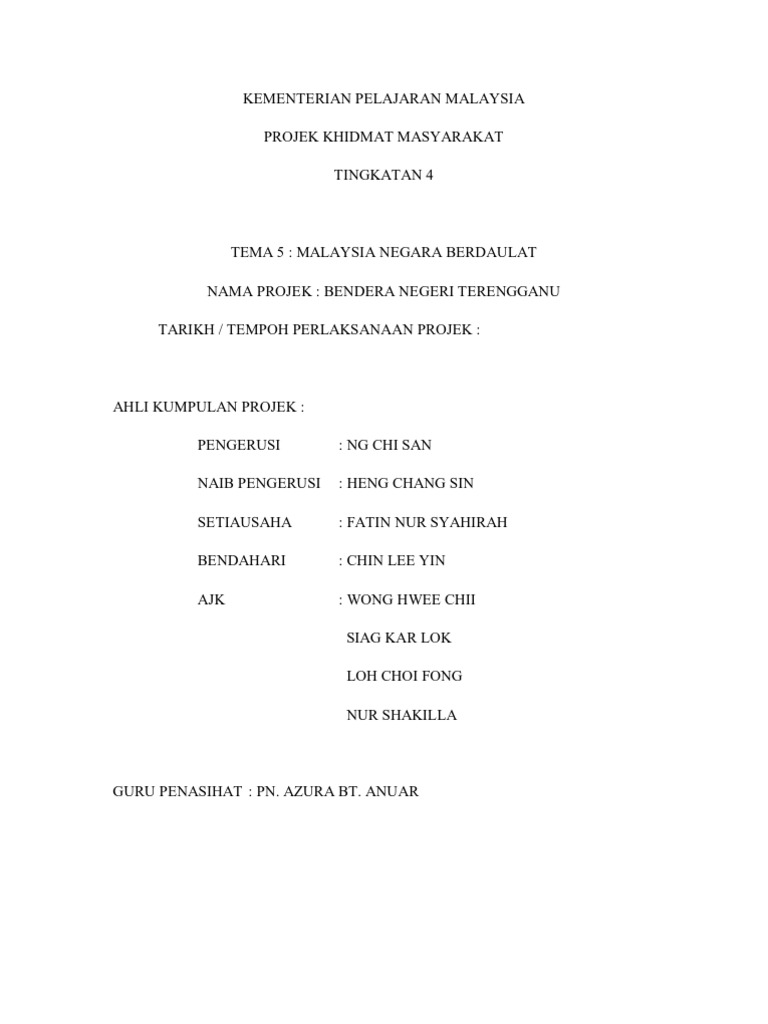 KEMENTERIAN PELAJARAN MALAYSIA

PROJEK KHIDMAT MASYARAKAT

TINGKATAN 4

TEMA 5 : MALAYSIA NEGARA BERDAULAT

NAMA PROJEK : BENDERA NEGERI TERENGGANU

TARIKH / TEMPOH PERLAKSANAAN PROJEK :

AHLI KUMPULAN PROJEK :

PENGERUSI : NG CHI SAN

NAIB PENGERUSI : HENG CHANG SIN

SETIAUSAHA : FATIN NUR SYAHIRAH

BENDAHARI : CHIN LEE YIN

AJK : WONG HWEE CHII

SIAG KAR LOK

LOH CHOI FONG

NUR SHAKILLA

GURU PENASIHAT : PN. AZURA BT. ANUAR